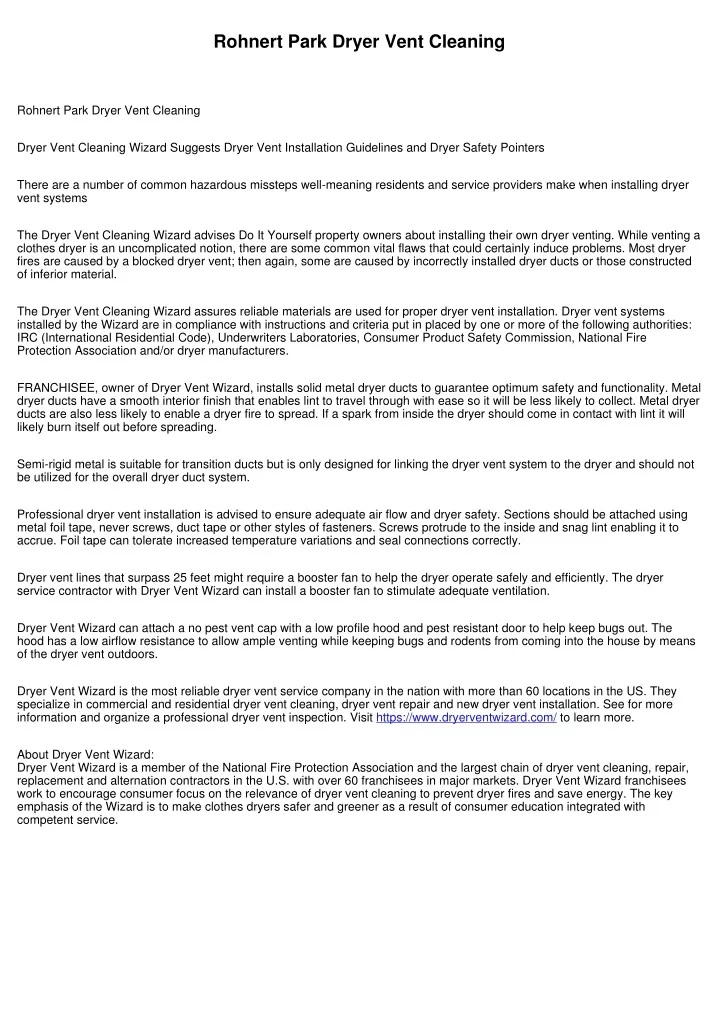 Rohnert Park Dryer Vent Cleaning

Rohnert Park Dryer Vent Cleaning

Dryer Vent Cleaning Wizard Suggests Dryer Vent Installation Guidelines and Dryer Safety Pointers

There are a number of common hazardous missteps well-meaning residents and service providers make when installing dryer vent systems

The Dryer Vent Cleaning Wizard advises Do It Yourself property owners about installing their own dryer venting. While venting a clothes dryer is an uncomplicated notion, there are some common vital flaws that could certainly induce problems. Most dryer fires are caused by a blocked dryer vent; then again, some are caused by incorrectly installed dryer ducts or those constructed of inferior material.

The Dryer Vent Cleaning Wizard assures reliable materials are used for proper dryer vent installation. Dryer vent systems installed by the Wizard are in compliance with instructions and criteria put in placed by one or more of the following authorities: IRC (International Residential Code), Underwriters Laboratories, Consumer Product Safety Commission, National Fire Protection Association and/or dryer manufacturers.

FRANCHISEE, owner of Dryer Vent Wizard, installs solid metal dryer ducts to guarantee optimum safety and functionality. Metal dryer ducts have a smooth interior finish that enables lint to travel through with ease so it will be less likely to collect. Metal dryer ducts are also less likely to enable a dryer fire to spread. If a spark from inside the dryer should come in contact with lint it will likely burn itself out before spreading.

Semi-rigid metal is suitable for transition ducts but is only designed for linking the dryer vent system to the dryer and should not be utilized for the overall dryer duct system.

Professional dryer vent installation is advised to ensure adequate air flow and dryer safety. Sections should be attached using metal foil tape, never screws, duct tape or other styles of fasteners. Screws protrude to the inside and snag lint enabling it to accrue. Foil tape can tolerate increased temperature variations and seal connections correctly.

Dryer vent lines that surpass 25 feet might require a booster fan to help the dryer operate safely and efficiently. The dryer service contractor with Dryer Vent Wizard can install a booster fan to stimulate adequate ventilation.

Dryer Vent Wizard can attach a no pest vent cap with a low profile hood and pest resistant door to help keep bugs out. The hood has a low airflow resistance to allow ample venting while keeping bugs and rodents from coming into the house by means of the dryer vent outdoors.

Dryer Vent Wizard is the most reliable dryer vent service company in the nation with more than 60 locations in the US. They specialize in commercial and residential dryer vent cleaning, dryer vent repair and new dryer vent installation. See for more information and organize a professional dryer vent inspection. Visit https://www.dryerventwizard.com/ to learn more.

About Dryer Vent Wizard:
Dryer Vent Wizard is a member of the National Fire Protection Association and the largest chain of dryer vent cleaning, repair, replacement and alternation contractors in the U.S. with over 60 franchisees in major markets. Dryer Vent Wizard franchisees work to encourage consumer focus on the relevance of dryer vent cleaning to prevent dryer fires and save energy. The key emphasis of the Wizard is to make clothes dryers safer and greener as a result of consumer education integrated with competent service.